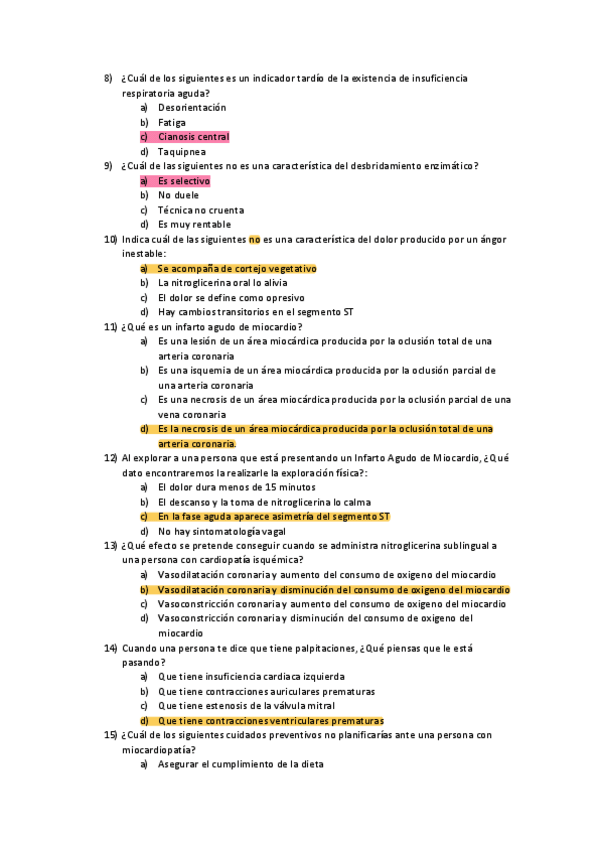 8) ¿Cuál de los siguientes es un indicador tardío de la existencia de insuficiencia respiratoria aguda?
a) Desorientación
b) Fatiga
c) Cianosis central
d) Taquipnea
9) ¿Cuál de las siguientes no es una característica del desbridamiento enzimático?
a) Es selectivo
b) No duele
c) Técnica no cruenta
d) Es muy rentable
10) Indica cuál de las siguientes no es una característica del dolor producido por un ángor inestable:
a) Se acompaña de cortejo vegetativo
b) La nitroglicerina oral lo alivia
c) El dolor se define como opresivo
d) Hay cambios transitorios en el segmento ST
11) ¿Qué es un infarto agudo de miocardio?
a) Es una lesión de un área miocárdica producida por la oclusión total de una arteria coronaria
b) Es una isquemia de un área miocárdica producida por la oclusión parcial de una arteria coronaria
c) Es una necrosis de un área miocárdica producida por la oclusión parcial de una vena coronaria
d) Es la necrosis de un área miocárdica producida por la oclusión total de una arteria coronaria.
12) Al explorar a una persona que está presentando un Infarto Agudo de Miocardio, ¿Qué dato encontraremos la realizarle la exploración física?:
a) El dolor dura menos de 15 minutos
b) El descanso y la toma de nitroglicerina lo calma
c) En la fase aguda aparece asimetría del segmento ST
d) No hay sintomatología vagal
13) ¿Qué efecto se pretende conseguir cuando se administra nitroglicerina sublingual a una persona con cardiopatía isquémica?
a) Vasodilatación coronaria y aumento del consumo de oxigeno del miocardio
b) Vasodilatación coronaria y disminución del consumo de oxigeno del miocardio
c) Vasoconstricción coronaria y aumento del consumo de oxigeno del miocardio
d) Vasoconstricción coronaria y disminución del consumo de oxigeno del miocardio
14) Cuando una persona te dice que tiene palpitaciones, ¿Qué piensas que le está pasando?
a) Que tiene insuficiencia cardiaca izquierda
b) Que tiene contracciones auriculares prematuras
c) Que tiene estenosis de la válvula mitral
d) Que tiene contracciones ventriculares prematuras
15) ¿Cuál de los siguientes cuidados preventivos no planificarías ante una persona con miocardiopatía?
a) Asegurar el cumplimiento de la dieta